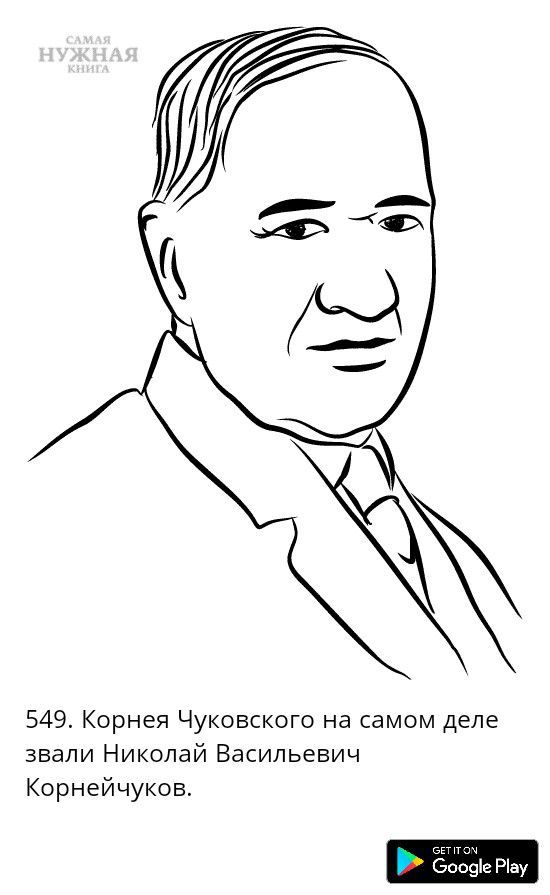 САМАЯ
НУЖНАЯ
КНИГА

549. Корнея Чуковского на самом деле звали Николай Васильевич Корнейчуков.

GET IT ON
Google Play